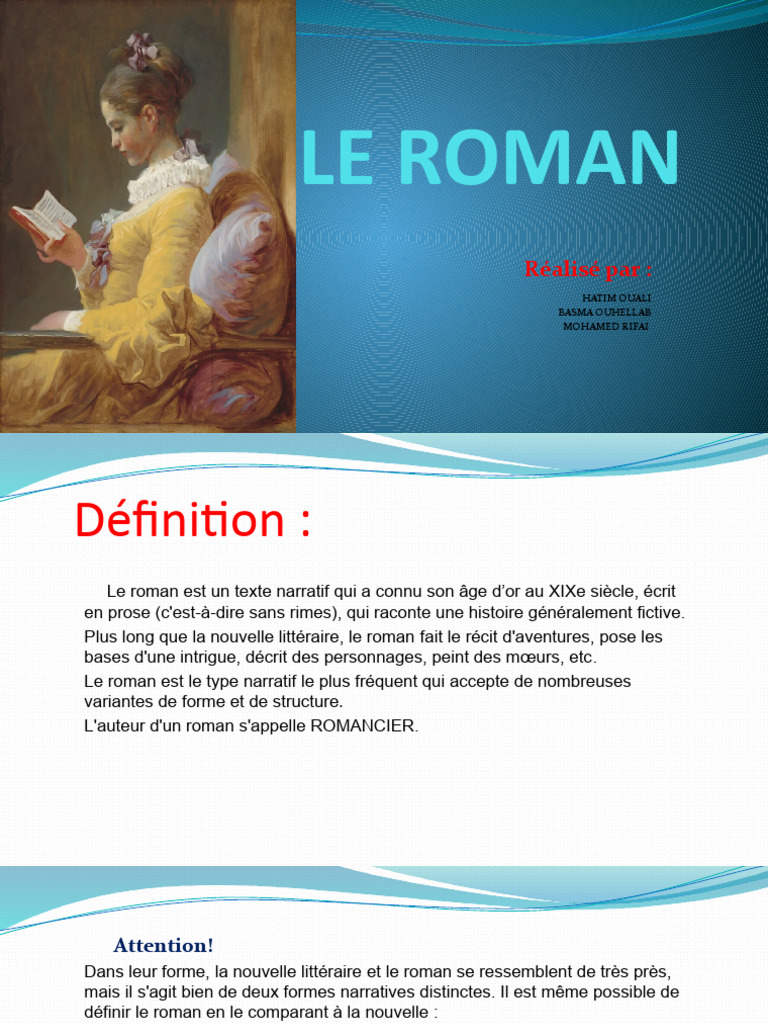 LE ROMAN

Réalisé par :

HATIM OUALI
BASMA OUHELLAB
MOHAMED RIFAI

Définition :

Le roman est un texte narratif qui a connu son âge d'or au XIXe siècle, écrit en prose (c'est-à-dire sans rimes), qui raconte une histoire généralement fictive.

Plus long que la nouvelle littéraire, le roman fait le récit d'aventures, pose les bases d'une intrigue, décrit des personnages, peint des mœurs, etc.

Le roman est le type narratif le plus fréquent qui accepte de nombreuses variantes de forme et de structure.

L'auteur d'un roman s'appelle ROMANCIER.

Attention!

Dans leur forme, la nouvelle littéraire et le roman se ressemblent de très près, mais il s'agit bien de deux formes narratives distinctes. Il est même possible de définir le roman en le comparant à la nouvelle :